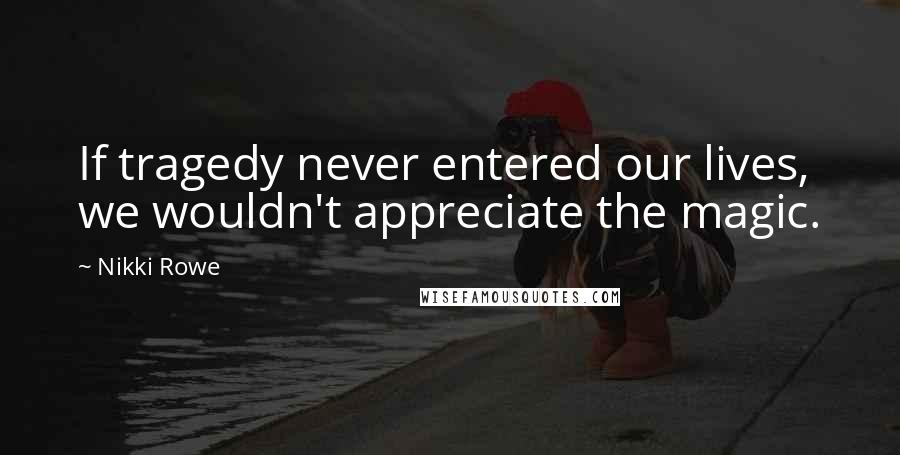 If tragedy never entered our lives, we wouldn't appreciate the magic.

~ Nikki Rowe

WISEFAMOUSQUOTES.COM